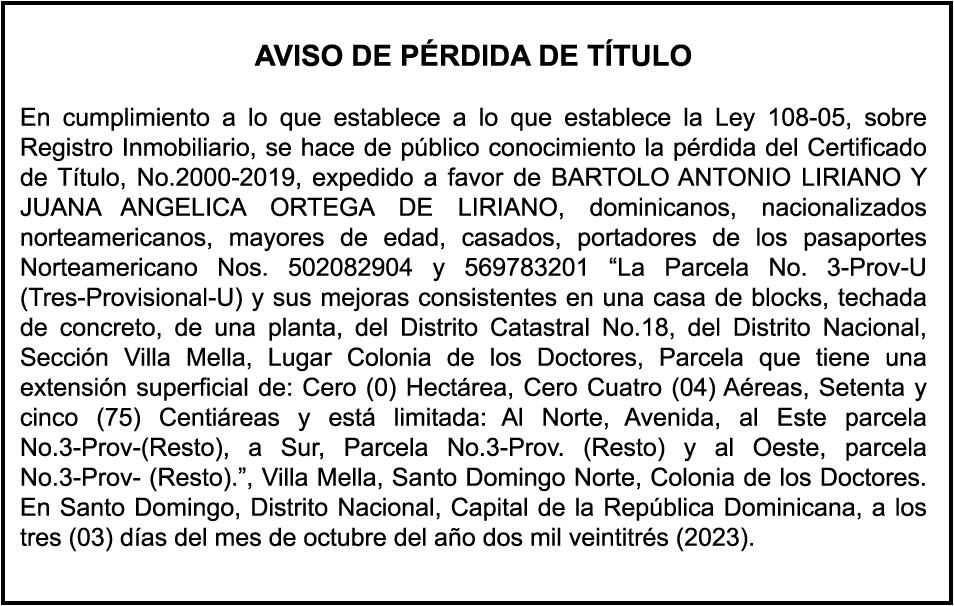 AVISO DE PÉRDIDA DE TÍTULO

En cumplimiento a lo que establece a lo que establece la Ley 108-05, sobre Registro Inmobiliario, se hace de público conocimiento la pérdida del Certificado de Título, No.2000-2019, expedido a favor de BARTOLO ANTONIO LIRIANO Y JUANA ANGELICA ORTEGA DE LIRIANO, dominicanos, nacionalizados norteamericanos, mayores de edad, casados, portadores de los pasaportes Norteamericano Nos. 502082904 y 569783201 “La Parcela No. 3-Prov-U (Tres-Provisional-U) y sus mejoras consistentes en una casa de blocks, techada de concreto, de una planta, del Distrito Catastral No.18, del Distrito Nacional, Sección Villa Mella, Lugar Colonia de los Doctores, Parcela que tiene una extensión superficial de: Cero (0) Hectárea, Cero Cuatro (04) Aéreas, Setenta y cinco (75) Centiáreas y está limitada: Al Norte, Avenida, al Este parcela No.3-Prov-(Resto), a Sur, Parcela No.3-Prov. (Resto) y al Oeste, parcela No.3-Prov- (Resto).”, Villa Mella, Santo Domingo Norte, Colonia de los Doctores. En Santo Domingo, Distrito Nacional, Capital de la República Dominicana, a los tres (03) días del mes de octubre del año dos mil veintitrés (2023).